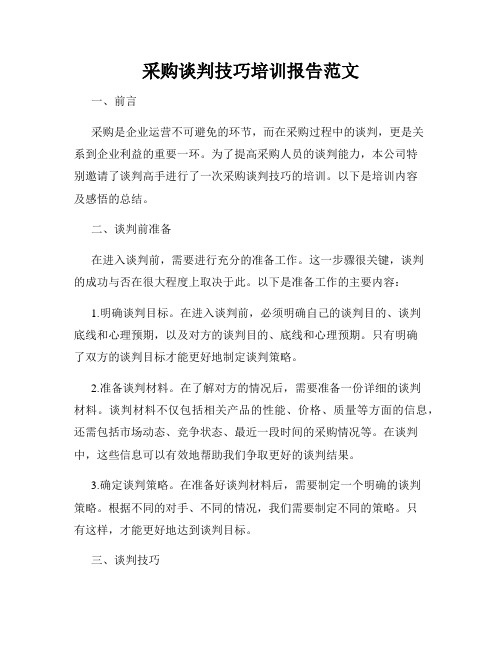 采购谈判技巧培训报告范文

一、前言

采购是企业运营不可避免的环节，而在采购过程中的谈判，更是关系到企业利益的重要一环。为了提高采购人员的谈判能力，本公司特别邀请了谈判高手进行了一次采购谈判技巧的培训。以下是培训内容及感悟的总结。

二、谈判前准备

在进入谈判前，需要进行充分的准备工作。这一步骤很关键，谈判的成功与否在很大程度上取决于此。以下是准备工作的主要内容：

1.明确谈判目标。在进入谈判前，必须明确自己的谈判目的、谈判底线和心理预期，以及对方的谈判目的、底线和心理预期。只有明确了双方的谈判目标才能更好地制定谈判策略。

2.准备谈判材料。在了解对方的情况后，需要准备一份详细的谈判材料。谈判材料不仅包括相关产品的性能、价格、质量等方面的信息，还需包括市场动态、竞争状态、最近一段时间的采购情况等。在谈判中，这些信息可以有效地帮助我们争取更好的谈判结果。

3.确定谈判策略。在准备好谈判材料后，需要制定一个明确的谈判策略。根据不同的对手、不同的情况，我们需要制定不同的策略。只有这样，才能更好地达到谈判目标。

三、谈判技巧